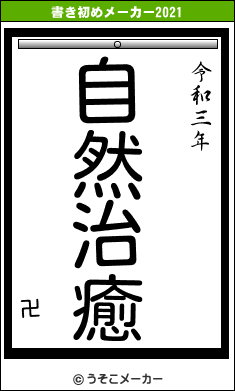 書き初めメーカー2021

令和三年

自然治癒

卍

© うそこメーカー